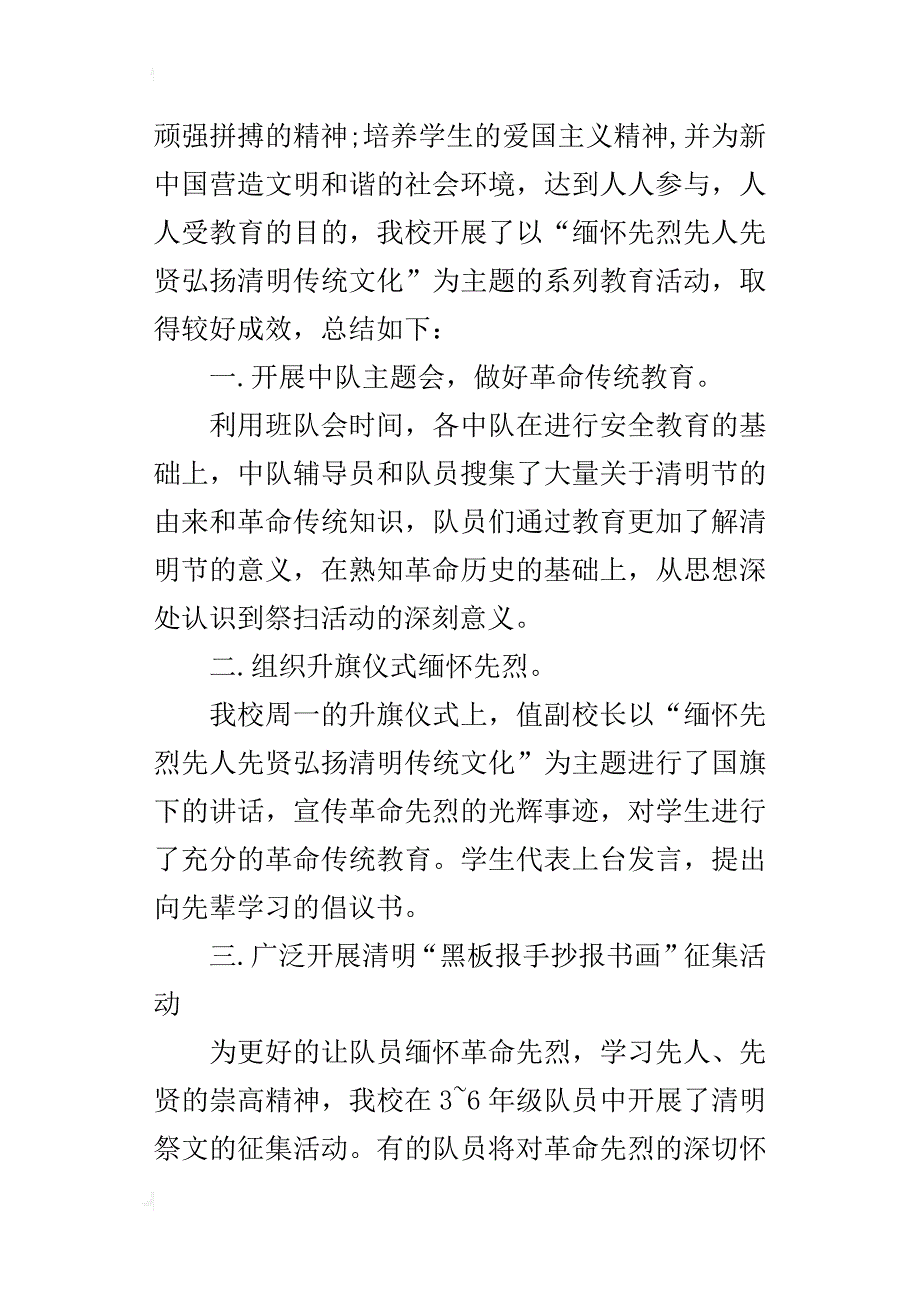 顽强拼搏的精神;培养学生的爱国主义精神,并为新中国营造文明和谐的社会环境，达到人人参与，人人受教育的目的，我校开展了以“缅怀先烈先人先贤弘扬清明传统文化”为主题的系列教育活动，取得较好成效，总结如下：

一.开展中队主题会，做好革命传统教育。

利用班队会时间，各中队在进行安全教育的基础上，中队辅导员和队员搜集了大量关于清明节的由来和革命传统知识，队员们通过教育更加了解清明节的意义，在熟知革命历史的基础上，从思想深处认识到祭扫活动的深刻意义。

二.组织升旗仪式缅怀先烈。

我校周一的升旗仪式上，值副校长以“缅怀先烈先人先贤弘扬清明传统文化”为主题进行了国旗下的讲话，宣传革命先烈的光辉事迹，对学生进行了充分的革命传统教育。学生代表上台发言，提出向先辈学习的倡议书。

三.广泛开展清明“黑板报手抄报书画”征集活动

为更好的让队员缅怀革命先烈，学习先人、先贤的崇高精神，我校在3~6年级队员中开展了清明祭文的征集活动。有的队员将对革命先烈的深切怀